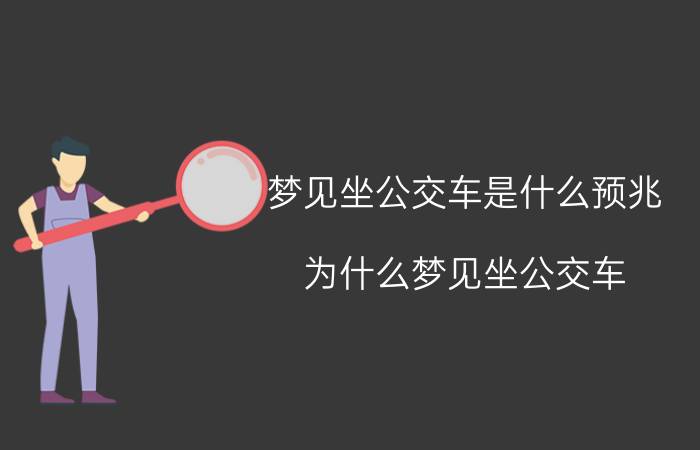 梦见坐公交车是什么预兆

为什么梦见坐公交车